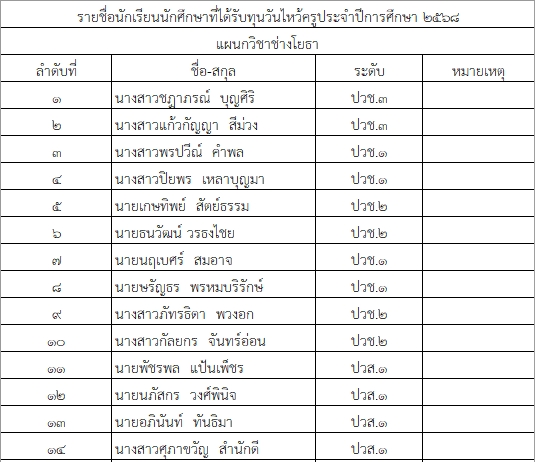 รายชื่อนักเรียนนักศึกษาที่ได้รับทุนวันไหว้ครูประจำปีการศึกษา ๒๕๖๘

แผนกวิชาช่างโยธา

| ลำดับที่ | ชื่อ-สกุล | ระดับ | หมายเหตุ |
|---|---|---|---|
| ๑ | นางสาวชฎาภรณ์ บุญศิริ | ปวช.๓ | |
| ๒ | นางสาวแก้วกัญญา สีม่วง | ปวช.๓ | |
| ๓ | นางสาวพรปวีณ์ คำพล | ปวช.๑ | |
| ๔ | นางสาวปิยพร เหลาบุญมา | ปวช.๑ | |
| ๕ | นายเกษทิพย์ สัตย์ธรรม | ปวช.๒ | |
| ๖ | นายธนวัฒน์ วรธงไชย | ปวช.๒ | |
| ๗ | นายนฤเบศร์ สมอาจ | ปวช.๑ | |
| ๘ | นายษรัญธร พรหมบริรักษ์ | ปวช.๑ | |
| ๙ | นางสาวภัทรธิดา พวงอก | ปวช.๒ | |
| ๑๐ | นางสาวกัลยกร จันทร์อ่อน | ปวช.๒ | |
| ๑๑ | นายพัชรพล แป้นเพ็ชร | ปวส.๑ | |
| ๑๒ | นายนภัสกร วงศ์พินิจ | ปวส.๑ | |
| ๑๓ | นายอภินันท์ ทันธิมา | ปวส.๑ | |
| ๑๔ | นางสาวศุภาขวัญ สำนักดี | ปวส.๑ | |